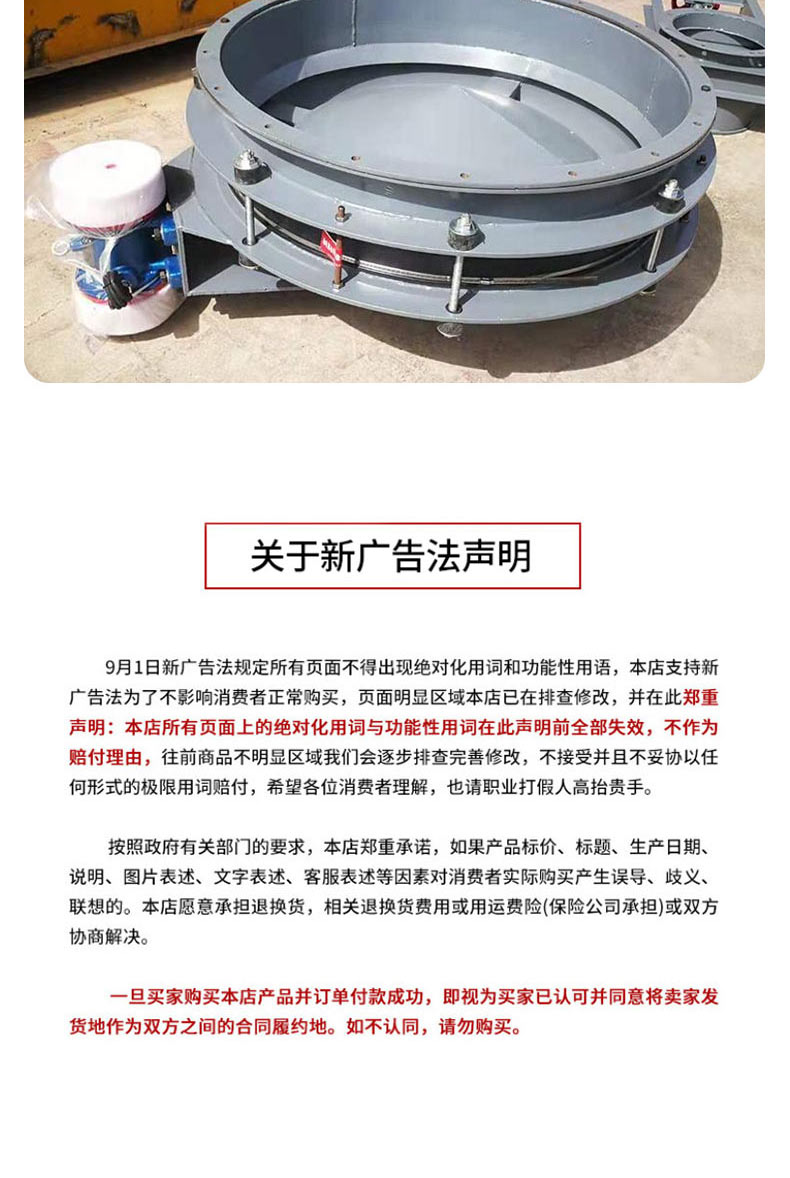 关于新广告法声明

9月1日新广告法规定所有页面不得出现绝对化用词和功能性用语，本店支持新广告法为了不影响消费者正常购买，页面明显区域本店已在排查修改，并在此郑重声明：本店所有页面上的绝对化用词与功能性用词在此声明前全部失效，不作为赔付理由，往前商品不明显区域我们会逐步排查完善修改，不接受并且不妥协以任何形式的极限用词赔付，希望各位消费者理解，也请职业打假人高抬贵手。

按照政府有关部门的要求，本店郑重承诺，如果产品标价、标题、生产日期、说明、图片表述、文字表述、客服表述等因素对消费者实际购买产生误导、歧义、联想的。本店愿意承担退换货，相关退换货费用或用运费险(保险公司承担)或双方协商解决。

一旦买家购买本店产品并订单付款成功，即视为买家已认可并同意将卖家发货地作为双方之间的合同履约地。如不认同，请勿购买。